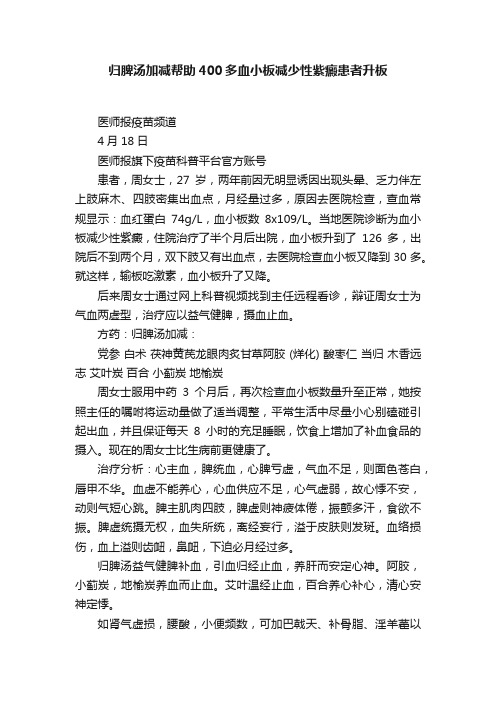 归脾汤加减帮助400多血小板减少性紫癜患者升板

医师报疫苗频道

4月18日

医师报旗下疫苗科普平台官方账号

患者，周女士，27 岁，两年前因无明显诱因出现头晕、乏力伴左上肢麻木、四肢密集出血点，月经量过多，原因去医院检查，查血常规显示：血红蛋白 74g/L，血小板数 8x109/L。当地医院诊断为血小板减少性紫癜，住院治疗了半个月后出院，血小板升到了 126 多，出院后不到两个月，双下肢又有出血点，去医院检查血小板又降到 30 多。就这样，输板吃激素，血小板升了又降。

后来周女士通过网上科普视频找到主任远程看诊，辩证周女士为气血两虚型，治疗应以益气健脾，摄血止血。

方药：归脾汤加减：

党参 白术 茯神黄芪龙眼肉炙甘草阿胶 (烊化) 酸枣仁 当归 木香远志 艾叶炭 百合 小蓟炭 地榆炭

周女士服用中药 3 个月后，再次检查血小板数量升至正常，她按照主任的嘱咐将运动量做了适当调整，平常生活中尽量小心别磕碰引起出血，并且保证每天 8 小时的充足睡眠，饮食上增加了补血食品的摄入。现在的周女士比生病前更健康了。

治疗分析：心主血，脾统血，心脾亏虚，气血不足，则面色苍白，唇甲不华。血虚不能养心，心血供应不足，心气虚弱，故心悸不安，动则气短心跳。脾主肌肉四肢，脾虚则神疲体倦，振颤多汗，食欲不振。脾虚统摄无权，血失所统，离经妄行，溢于皮肤则发斑。血络损伤，血上溢则齿衄，鼻衄，下迫必月经过多。

归脾汤益气健脾补血，引血归经止血，养肝而安定心神。阿胶，小蓟炭，地榆炭养血而止血。艾叶温经止血，百合养心补心，清心安神定悸。

如肾气虚损，腰酸，小便频数，可加巴戟天、补骨脂、淫羊藿以